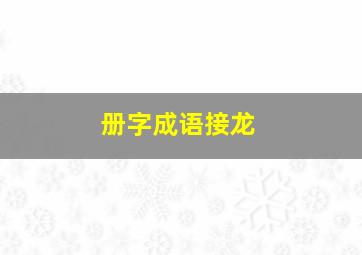 册字成语接龙